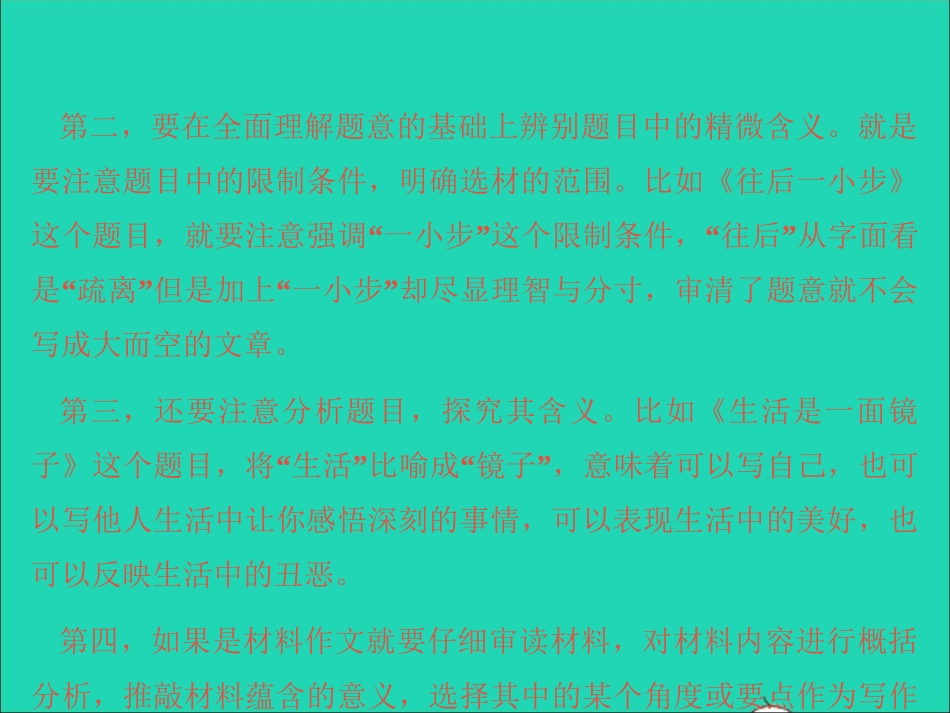 第二，要在全面理解题意的基础上辨别题目中的精微含义。就是要注意题目中的限制条件，明确选材的范围。比如《往后一小步》这个题目，就要注意强调“一小步”这个限制条件，“往后”从字面看是“疏离”但是加上“一小步”却尽显理智与分寸，审清了题意就不会写成大而空的文章。

第三，还要注意分析题目，探究其含义。比如《生活是一面镜子》这个题目，将“生活”比喻成“镜子”，意味着可以写自己，也可以写他人生活中让你感悟深刻的事情，可以表现生活中的美好，也可以反映生活中的丑恶。

第四，如果是材料作文就要仔细审读材料，对材料内容进行概括分析，推敲材料蕴含的意义，选择其中的某个角度或要点作为写作